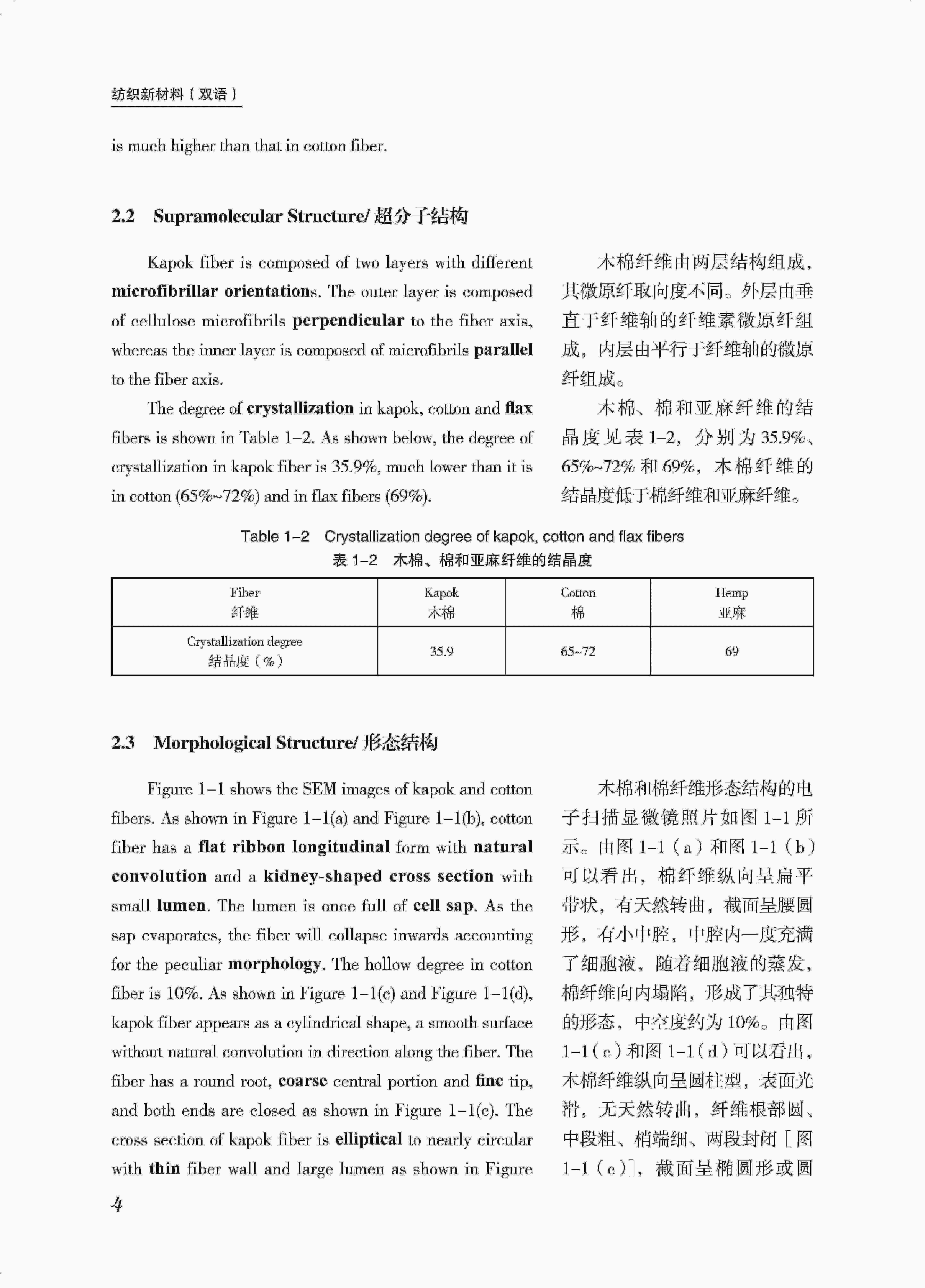 纺织新材料（双语）

is much higher than that in cotton fiber.

2.2　Supramolecular Structure/ 超分子结构

Kapok fiber is composed of two layers with different microfibrillar orientations. The outer layer is composed of cellulose microfibrils perpendicular to the fiber axis, whereas the inner layer is composed of microfibrils parallel to the fiber axis.

The degree of crystallization in kapok, cotton and flax fibers is shown in Table 1–2. As shown below, the degree of crystallization in kapok fiber is 35.9%, much lower than it is in cotton (65%~72%) and in flax fibers (69%).

木棉纤维由两层结构组成，其微原纤取向度不同。外层由垂直于纤维轴的纤维素微原纤组成，内层由平行于纤维轴的微原纤组成。

木棉、棉和亚麻纤维的结晶度见表 1–2，分别为 35.9%、65%~72% 和 69%，木棉纤维的结晶度低于棉纤维和亚麻纤维。

Table 1–2　Crystallization degree of kapok, cotton and flax fibers
表 1–2　木棉、棉和亚麻纤维的结晶度

| Fiber 纤维 | Kapok 木棉 | Cotton 棉 | Hemp 亚麻 |
|---|---|---|---|
| Crystallization degree 结晶度（%） | 35.9 | 65~72 | 69 |

2.3　Morphological Structure/ 形态结构

Figure 1–1 shows the SEM images of kapok and cotton fibers. As shown in Figure 1–1(a) and Figure 1–1(b), cotton fiber has a flat ribbon longitudinal form with natural convolution and a kidney-shaped cross section with small lumen. The lumen is once full of cell sap. As the sap evaporates, the fiber will collapse inwards accounting for the peculiar morphology. The hollow degree in cotton fiber is 10%. As shown in Figure 1–1(c) and Figure 1–1(d), kapok fiber appears as a cylindrical shape, a smooth surface without natural convolution in direction along the fiber. The fiber has a round root, coarse central portion and fine tip, and both ends are closed as shown in Figure 1–1(c). The cross section of kapok fiber is elliptical to nearly circular with thin fiber wall and large lumen as shown in Figure

木棉和棉纤维形态结构的电子扫描显微镜照片如图 1–1 所示。由图 1–1（a）和图 1–1（b）可以看出，棉纤维纵向呈扁平带状，有天然转曲，截面呈腰圆形，有小中腔，中腔内一度充满了细胞液，随着细胞液的蒸发，棉纤维向内塌陷，形成了其独特的形态，中空度约为 10%。由图 1–1（c）和图 1–1（d）可以看出，木棉纤维纵向呈圆柱型，表面光滑，无天然转曲，纤维根部圆、中段粗、梢端细、两段封闭［图 1–1（c）］，截面呈椭圆形或圆

4